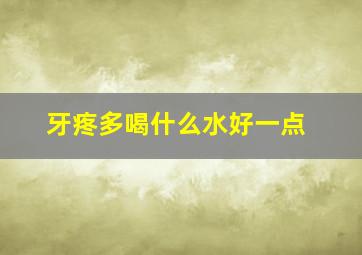 牙疼多喝什么水好一点